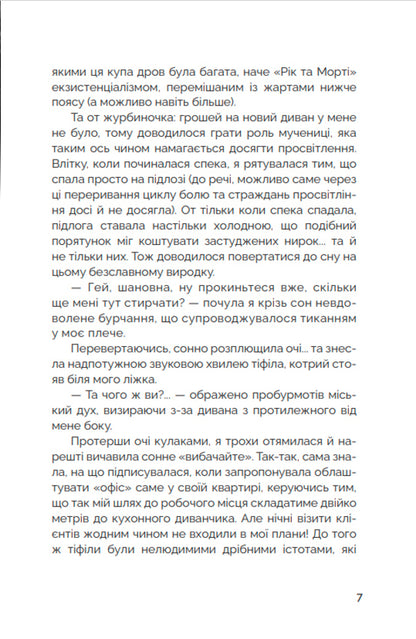 якими ця купа дров була багата, наче «Рік та Морті» екзистенціалізмом, перемішаним із жартами нижче поясу (а можливо навіть більше).

Та от журбиночка: грошей на новий диван у мене не було, тому доводилося грати роль мучениці, яка таким ось чином намагається досягти просвітлення. Влітку, коли починалася спека, я рятувалася тим, що спала просто на підлозі (до речі, можливо саме через ці переривання циклу болю та страждань просвітління досі й не досягла). От тільки коли спека спадала, підлога ставала настільки холодною, що подібний порятунок міг коштувати застуджених нирок... та й не тільки них. Тож доводилося повертатися до сну на цьому безславному виродку.

— Гей, шановна, ну прокиньтеся вже, скільки ще мені тут стирчати? — почула я крізь сон невдоволене бурчання, що супроводжувалося тиканням у моє плече.

Перевертаючись, сонно розплющила очі... та знесла надпотужною звуковою хвилею тіфіла, котрий стояв біля мого ліжка.

— Та чого ж ви?... — ображено пробурмотів міський дух, визираючи з-за дивана з протилежного від мене боку.

Протерши очі кулаками, я трохи отямилася й нарешті вичавила сонне «вибачайте». Так-так, сама знала, на що підписувалася, коли запропонувала облаштувати «офіс» саме у своїй квартирі, керуючись тим, що так мій шлях до робочого місця складатиме двійко метрів до кухонного диванчика. Але нічні візити клієнтів жодним чином не входили в мої плани! До того ж тіфіли були нелюдимими дрібними істотами, які

7